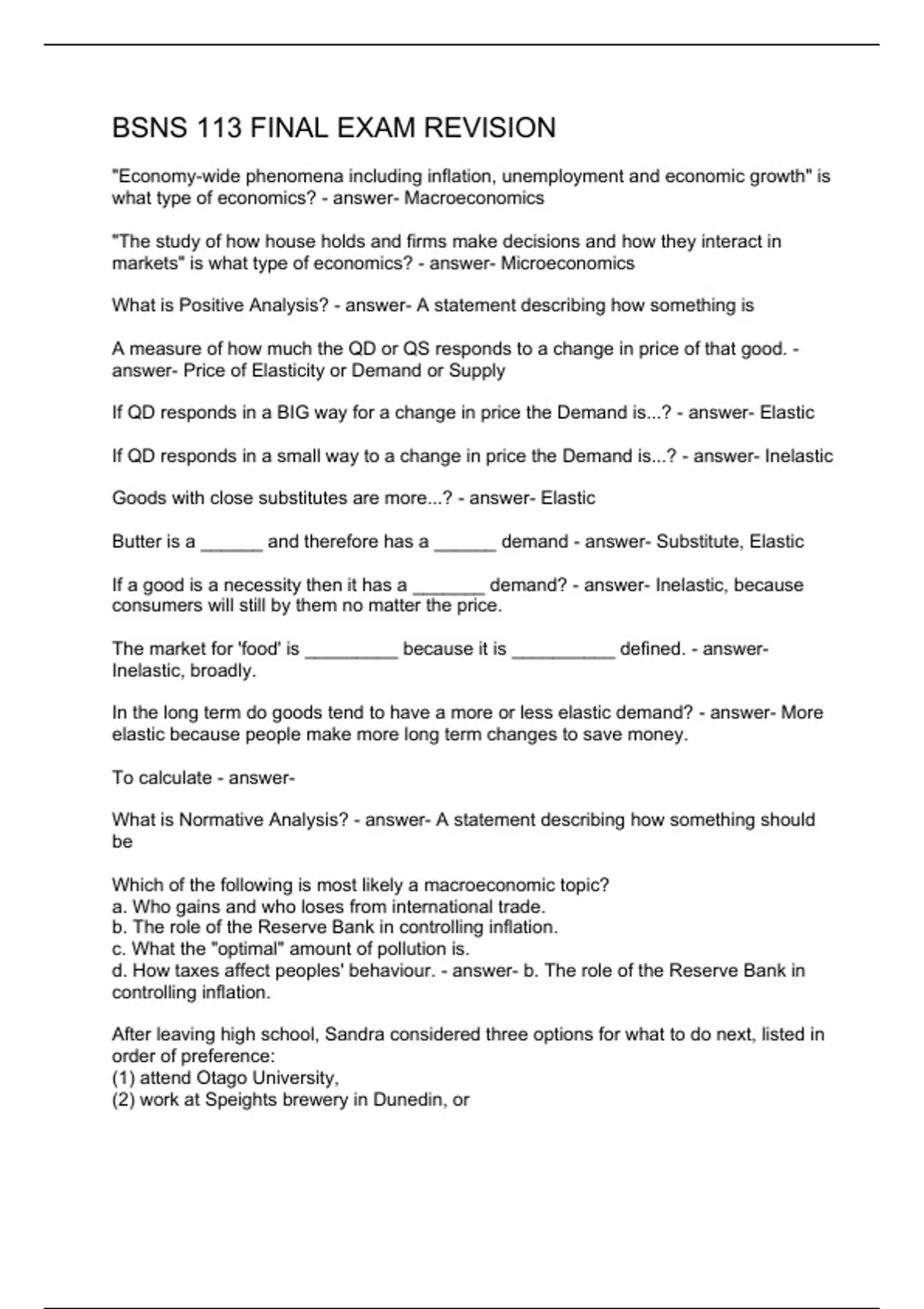 BSNS 113 FINAL EXAM REVISION

"Economy-wide phenomena including inflation, unemployment and economic growth" is what type of economics? - answer- Macroeconomics

"The study of how house holds and firms make decisions and how they interact in markets" is what type of economics? - answer- Microeconomics

What is Positive Analysis? - answer- A statement describing how something is

A measure of how much the QD or QS responds to a change in price of that good. - answer- Price of Elasticity or Demand or Supply

If QD responds in a BIG way for a change in price the Demand is...? - answer- Elastic

If QD responds in a small way to a change in price the Demand is...? - answer- Inelastic

Goods with close substitutes are more...? - answer- Elastic

Butter is a ______ and therefore has a ______ demand - answer- Substitute, Elastic

If a good is a necessity then it has a _______ demand? - answer- Inelastic, because consumers will still by them no matter the price.

The market for 'food' is _________ because it is __________ defined. - answer- Inelastic, broadly.

In the long term do goods tend to have a more or less elastic demand? - answer- More elastic because people make more long term changes to save money.

To calculate - answer-

What is Normative Analysis? - answer- A statement describing how something should be

Which of the following is most likely a macroeconomic topic?
a. Who gains and who loses from international trade.
b. The role of the Reserve Bank in controlling inflation.
c. What the "optimal" amount of pollution is.
d. How taxes affect peoples' behaviour. - answer- b. The role of the Reserve Bank in controlling inflation.

After leaving high school, Sandra considered three options for what to do next, listed in order of preference:
(1) attend Otago University,
(2) work at Speights brewery in Dunedin, or